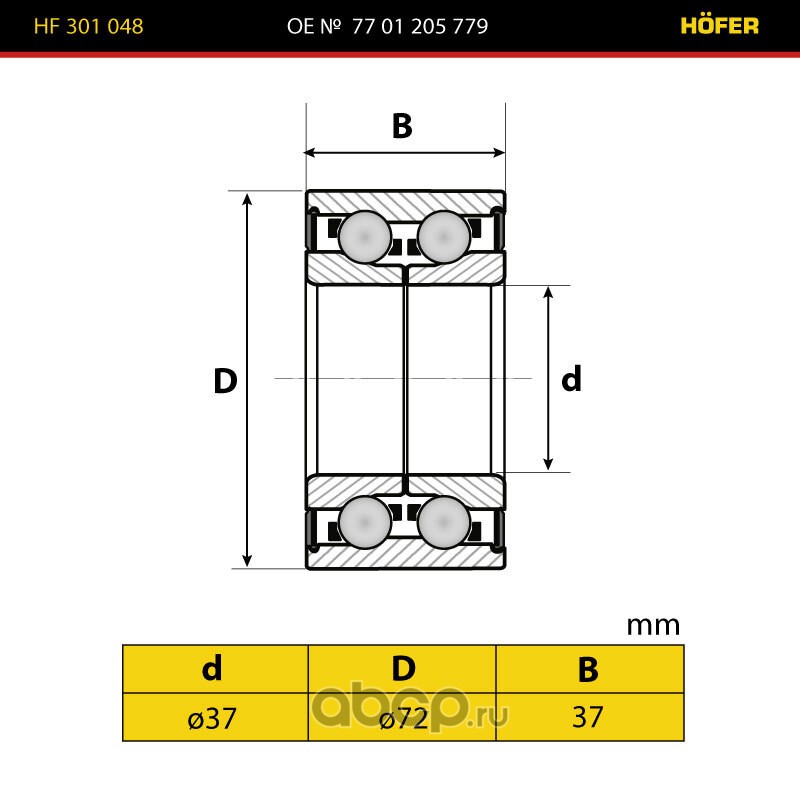 HF 301 048 OE № 77 01 205 779 HÖFER

B

D

d

mm

| d | D | B |
|---|---|---|
| ø37 | ø72 | 37 |

abcp.ru